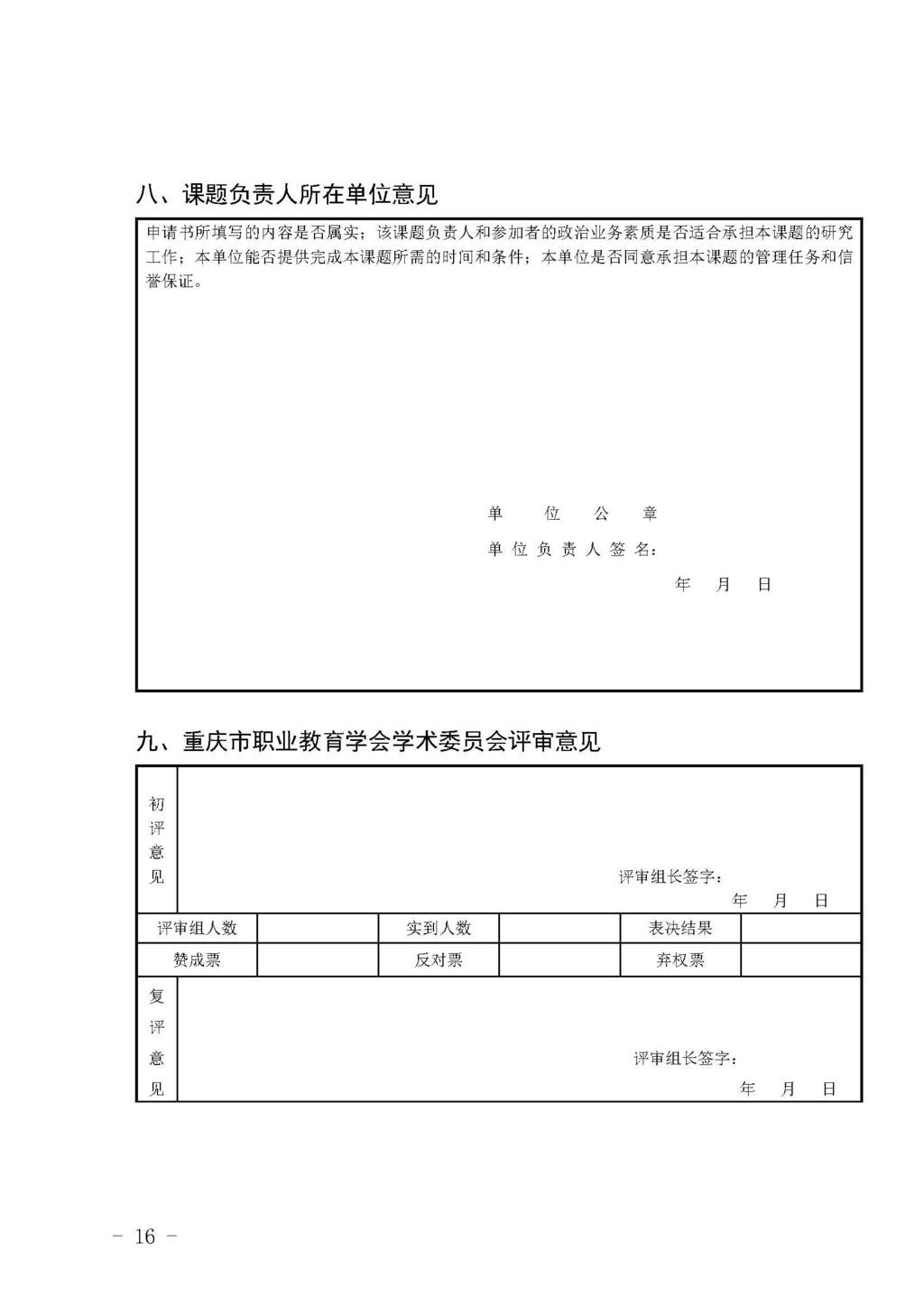 八、课题负责人所在单位意见

申请书所填写的内容是否属实；该课题负责人和参加者的政治业务素质是否适合承担本课题的研究工作；本单位能否提供完成本课题所需的时间和条件；本单位是否同意承担本课题的管理任务和信誉保证。

单 位 公 章

单位负责人签名：

年 月 日

九、重庆市职业教育学会学术委员会评审意见

初评意见

评审组长签字：

年 月 日

| 评审组人数 |  | 实到人数 |  | 表决结果 |  |
|---|---|---|---|---|---|
| 赞成票 |  | 反对票 |  | 弃权票 |  |

复评意见

评审组长签字：

年 月 日

- 16 -